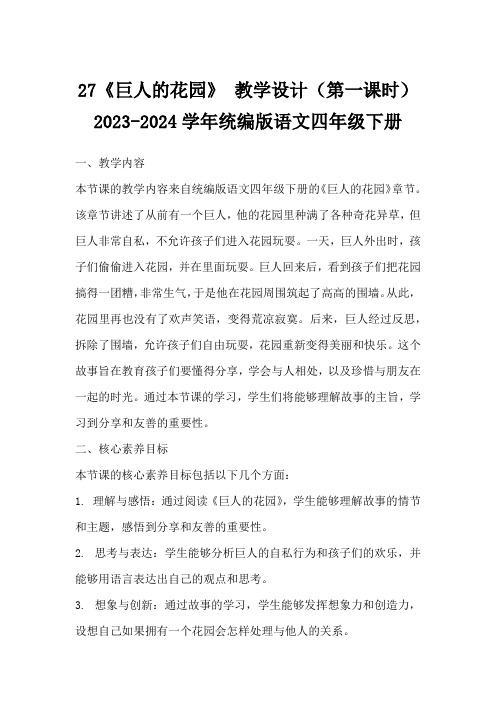 27《巨人的花园》 教学设计（第一课时）
2023-2024 学年统编版语文四年级下册

一、教学内容

本节课的教学内容来自统编版语文四年级下册的《巨人的花园》章节。该章节讲述了从前有一个巨人，他的花园里种满了各种奇花异草，但巨人非常自私，不允许孩子们进入花园玩耍。一天，巨人外出时，孩子们偷偷进入花园，并在里面玩耍。巨人回来后，看到孩子们把花园搞得一团糟，非常生气，于是他在花园周围筑起了高高的围墙。从此，花园里再也没有了欢声笑语，变得荒凉寂寞。后来，巨人经过反思，拆除了围墙，允许孩子们自由玩耍，花园重新变得美丽和快乐。这个故事旨在教育孩子们要懂得分享，学会与人相处，以及珍惜与朋友在一起的时光。通过本节课的学习，学生们将能够理解故事的主旨，学习到分享和友善的重要性。

二、核心素养目标

本节课的核心素养目标包括以下几个方面：

1. 理解与感悟：通过阅读《巨人的花园》，学生能够理解故事的情节和主题，感悟到分享和友善的重要性。

2. 思考与表达：学生能够分析巨人的自私行为和孩子们的欢乐，并能够用语言表达出自己的观点和思考。

3. 想象与创新：通过故事的学习，学生能够发挥想象力和创造力，设想自己如果拥有一个花园会怎样处理与他人的关系。